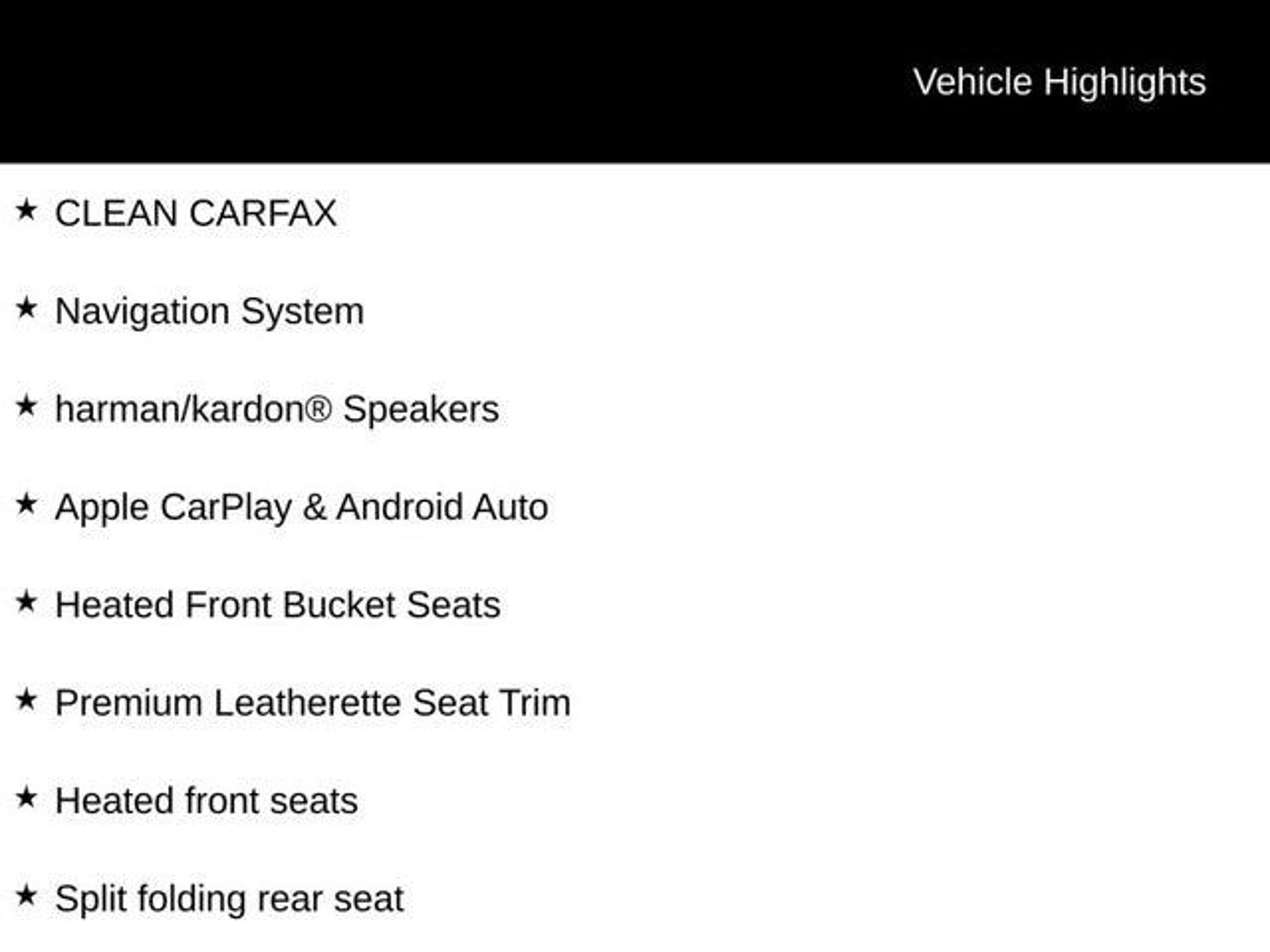 Vehicle Highlights

★ CLEAN CARFAX

★ Navigation System

★ harman/kardon® Speakers

★ Apple CarPlay & Android Auto

★ Heated Front Bucket Seats

★ Premium Leatherette Seat Trim

★ Heated front seats

★ Split folding rear seat